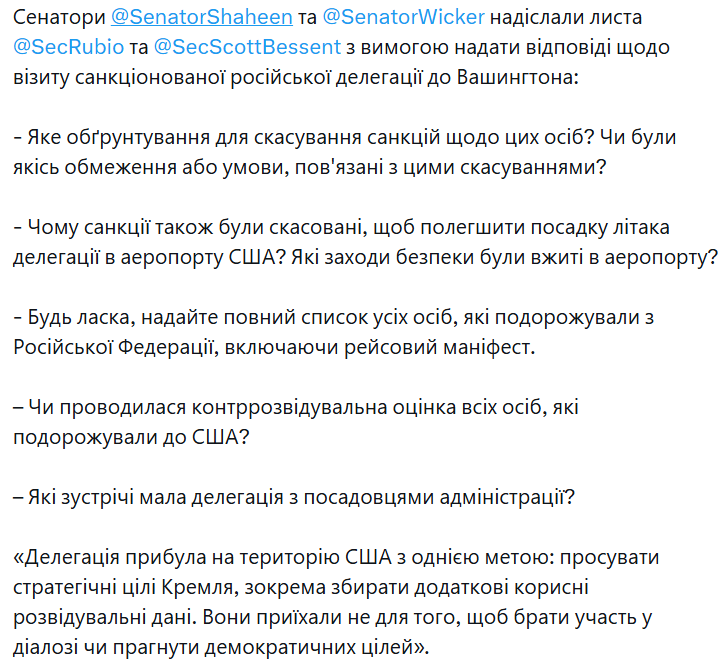 Сенатори @SenatorShaheen та @SenatorWicker надіслали листа @SecRubio та @SecScottBessent з вимогою надати відповіді щодо візиту санкціонованої російської делегації до Вашингтона:

- Яке обґрунтування для скасування санкцій щодо цих осіб? Чи були якісь обмеження або умови, пов'язані з цими скасуваннями?

- Чому санкції також були скасовані, щоб полегшити посадку літака делегації в аеропорту США? Які заходи безпеки були вжиті в аеропорту?

- Будь ласка, надайте повний список усіх осіб, які подорожували з Російської Федерації, включаючи рейсовий маніфест.

– Чи проводилася контррозвідувальна оцінка всіх осіб, які подорожували до США?

– Які зустрічі мала делегація з посадовцями адміністрації?

«Делегація прибула на територію США з однією метою: просувати стратегічні цілі Кремля, зокрема збирати додаткові корисні розвідувальні дані. Вони приїхали не для того, щоб брати участь у діалозі чи прагнути демократичних цілей».